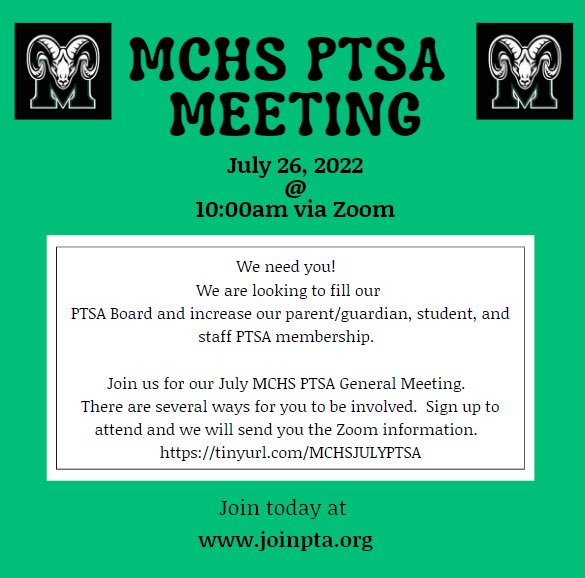 M

MCHS PTSA MEETING

M

July 26, 2022
@
10:00am via Zoom

We need you!
We are looking to fill our PTSA Board and increase our parent/guardian, student, and staff PTSA membership.

Join us for our July MCHS PTSA General Meeting. There are several ways for you to be involved. Sign up to attend and we will send you the Zoom information. https://tinyurl.com/MCHSJULYPTSA

Join today at
www.joinpta.org